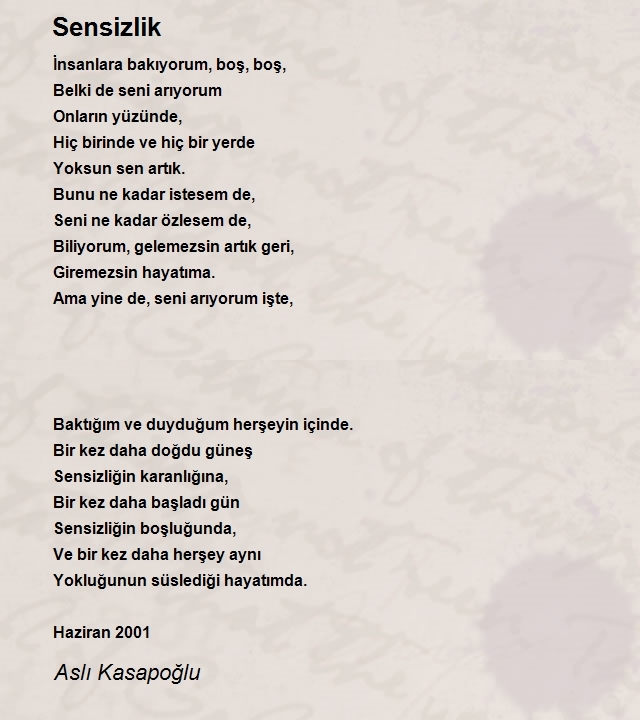 Sensizlik

İnsanlara bakıyorum, boş, boş,
Belki de seni arıyorum
Onların yüzünde,
Hiç birinde ve hiç bir yerde
Yoksun sen artık.
Bunu ne kadar istesem de,
Seni ne kadar özlesem de,
Biliyorum, gelemezsin artık geri,
Giremezsin hayatıma.
Ama yine de, seni arıyorum işte,

Baktığım ve duyduğum herşeyin içinde.
Bir kez daha doğdu güneş
Sensizliğin karanlığına,
Bir kez daha başladı gün
Sensizliğin boşluğunda,
Ve bir kez daha herşey aynı
Yokluğunun süslediği hayatımda.

Haziran 2001

Aslı Kasapoğlu